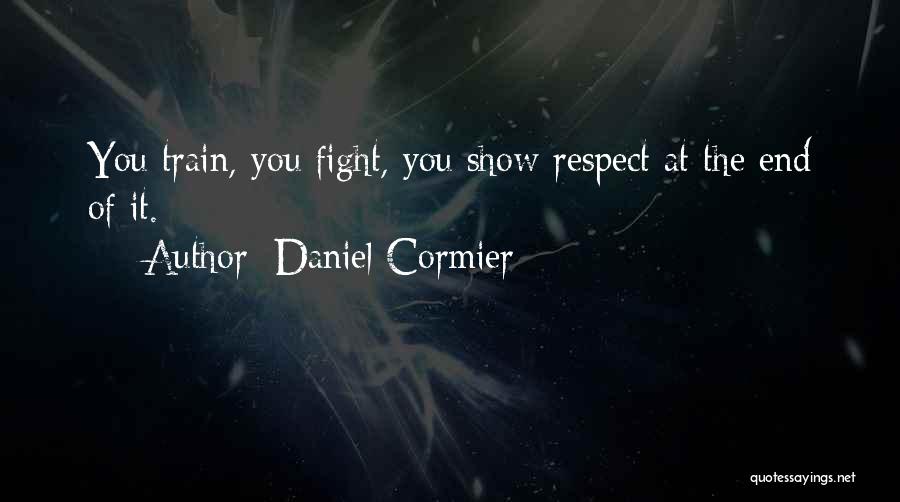 You train, you fight, you show respect at the end of it.

Author: Daniel Cormier

quotessayings.net